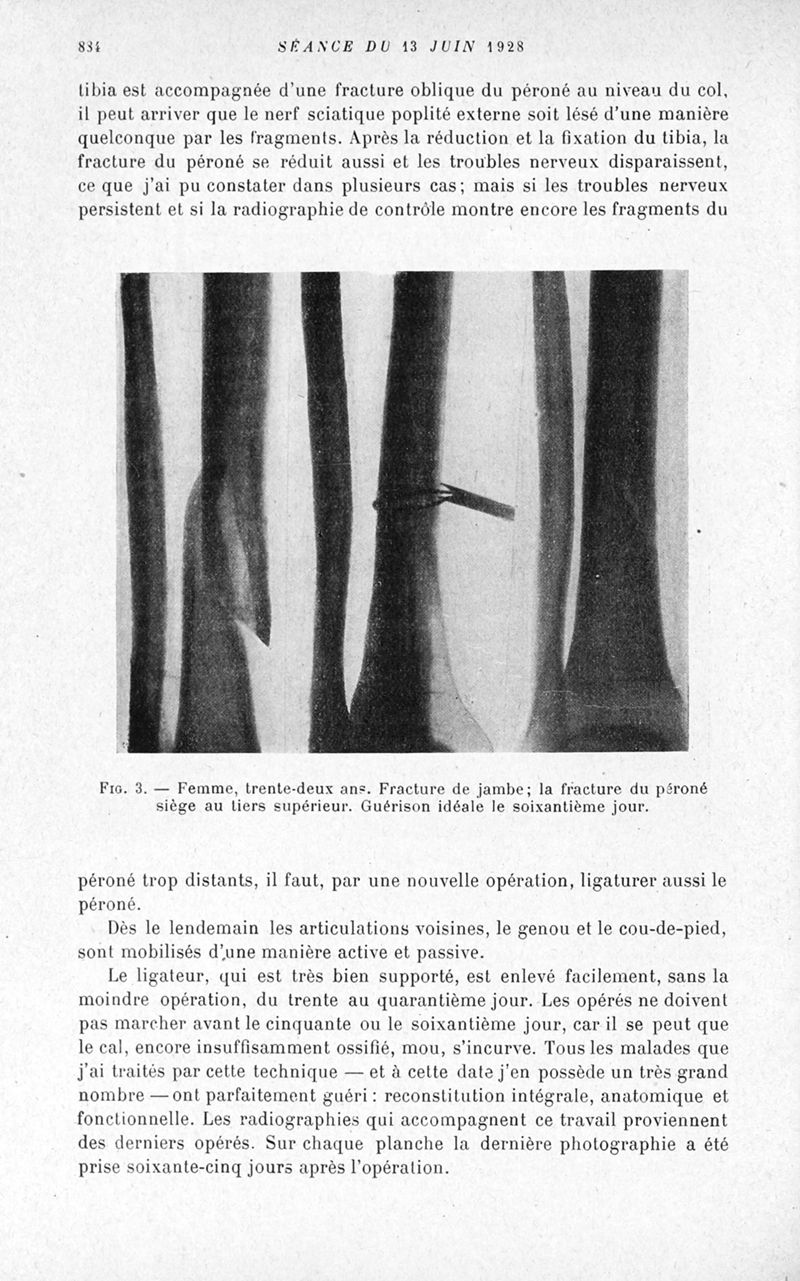 834 SÉANCE DU 13 JUIN 1928

tibia est accompagnée d'une fracture oblique du péroné au niveau du col, il peut arriver que le nerf sciatique poplité externe soit lésé d'une manière quelconque par les fragments. Après la réduction et la fixation du tibia, la fracture du péroné se réduit aussi et les troubles nerveux disparaissent, ce que j'ai pu constater dans plusieurs cas; mais si les troubles nerveux persistent et si la radiographie de contrôle montre encore les fragments du

Fig. 3. — Femme, trente-deux ans. Fracture de jambe; la fracture du péroné siège au tiers supérieur. Guérison idéale le soixantième jour.

péroné trop distants, il faut, par une nouvelle opération, ligaturer aussi le péroné.

Dès le lendemain les articulations voisines, le genou et le cou-de-pied, sont mobilisés d'une manière active et passive.

Le ligateur, qui est très bien supporté, est enlevé facilement, sans la moindre opération, du trente au quarantième jour. Les opérés ne doivent pas marcher avant le cinquante ou le soixantième jour, car il se peut que le cal, encore insuffisamment ossifié, mou, s'incurve. Tous les malades que j'ai traités par cette technique — et à cette date j'en possède un très grand nombre — ont parfaitement guéri : reconstitution intégrale, anatomique et fonctionnelle. Les radiographies qui accompagnent ce travail proviennent des derniers opérés. Sur chaque planche la dernière photographie a été prise soixante-cinq jours après l'opération.